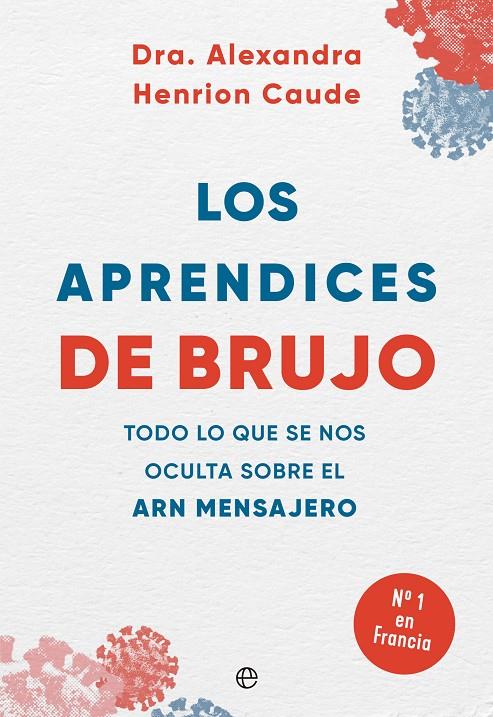 Dra. Alexandra Henrion Caude

LOS APRENDICES DE BRUJO

TODO LO QUE SE NOS OCULTA SOBRE EL ARN MENSAJERO

Nº 1 en Francia

e